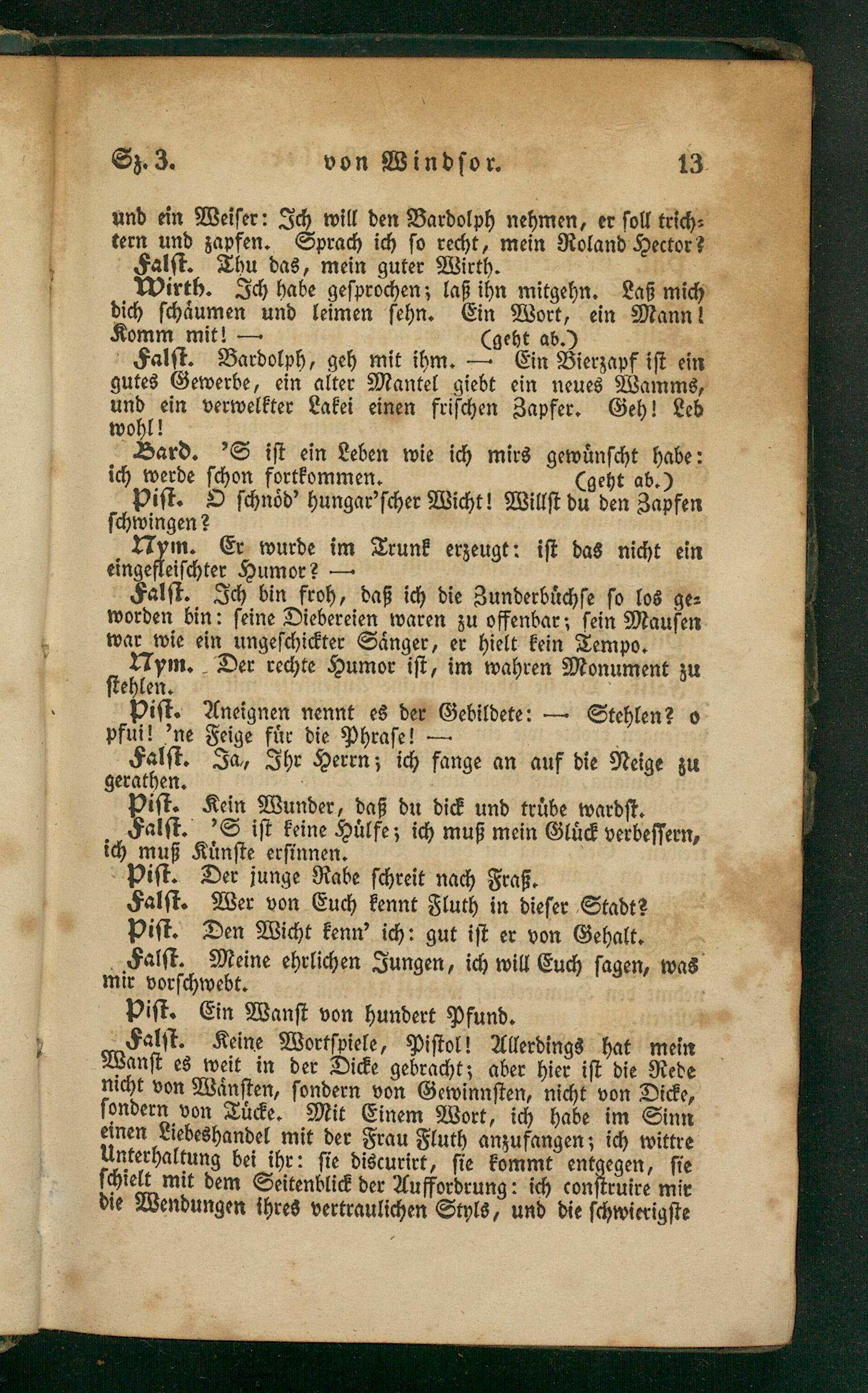 Sz. 3. von Windsor. 13

und ein Weiser: Ich will den Bardolph nehmen, er soll trichtern und zapfen. Sprach ich so recht, mein Roland Hector?

Falst. Thu das, mein guter Wirth.

Wirth. Ich habe gesprochen; laß ihn mitgehn. Laß mich dich schäumen und leimen sehn. Ein Wort, ein Mann! Komm mit! — (geht ab.)

Falst. Bardolph, geh mit ihm. — Ein Bierzapf ist ein gutes Gewerbe, ein alter Mantel giebt ein neues Wamms, und ein verwelkter Lakei einen frischen Zapfer. Geh! Leb wohl!

Bard. 'S ist ein Leben wie ich mirs gewünscht habe: ich werde schon fortkommen. (geht ab.)

Pist. O schnöd' hungar'scher Wicht! Willst du den Zapfen schwingen?

Nym. Er wurde im Trunk erzeugt: ist das nicht ein eingefleischter Humor? —

Falst. Ich bin froh, daß ich die Zunderbüchse so los geworden bin: seine Diebereien waren zu offenbar; sein Mausen war wie ein ungeschickter Sänger, er hielt kein Tempo.

Nym. Der rechte Humor ist, im wahren Monument zu stehlen.

Pist. Aneignen nennt es der Gebildete: — Stehlen? o pfui! 'ne Feige für die Phrase! —

Falst. Ja, Ihr Herrn; ich fange an auf die Neige zu gerathen.

Pist. Kein Wunder, daß du dick und trübe wardst.

Falst. 'S ist keine Hülfe; ich muß mein Glück verbessern, ich muß Künste ersinnen.

Pist. Der junge Rabe schreit nach Fraß.

Falst. Wer von Euch kennt Fluth in dieser Stadt?

Pist. Den Wicht kenn' ich: gut ist er von Gehalt.

Falst. Meine ehrlichen Jungen, ich will Euch sagen, was mir vorschwebt.

Pist. Ein Wanst von hundert Pfund.

Falst. Keine Wortspiele, Pistol! Allerdings hat mein Wanst es weit in der Dicke gebracht; aber hier ist die Rede nicht von Wänsten, sondern von Gewinnsten, nicht von Dicke, sondern von Tücke. Mit Einem Wort, ich habe im Sinn einen Liebeshandel mit der Frau Fluth anzufangen; ich wittre Unterhaltung bei ihr: sie discurirt, sie kommt entgegen, sie schielt mit dem Seitenblick der Aufforderung: ich construire mir die Wendungen ihres vertraulichen Styls, und die schwierigste